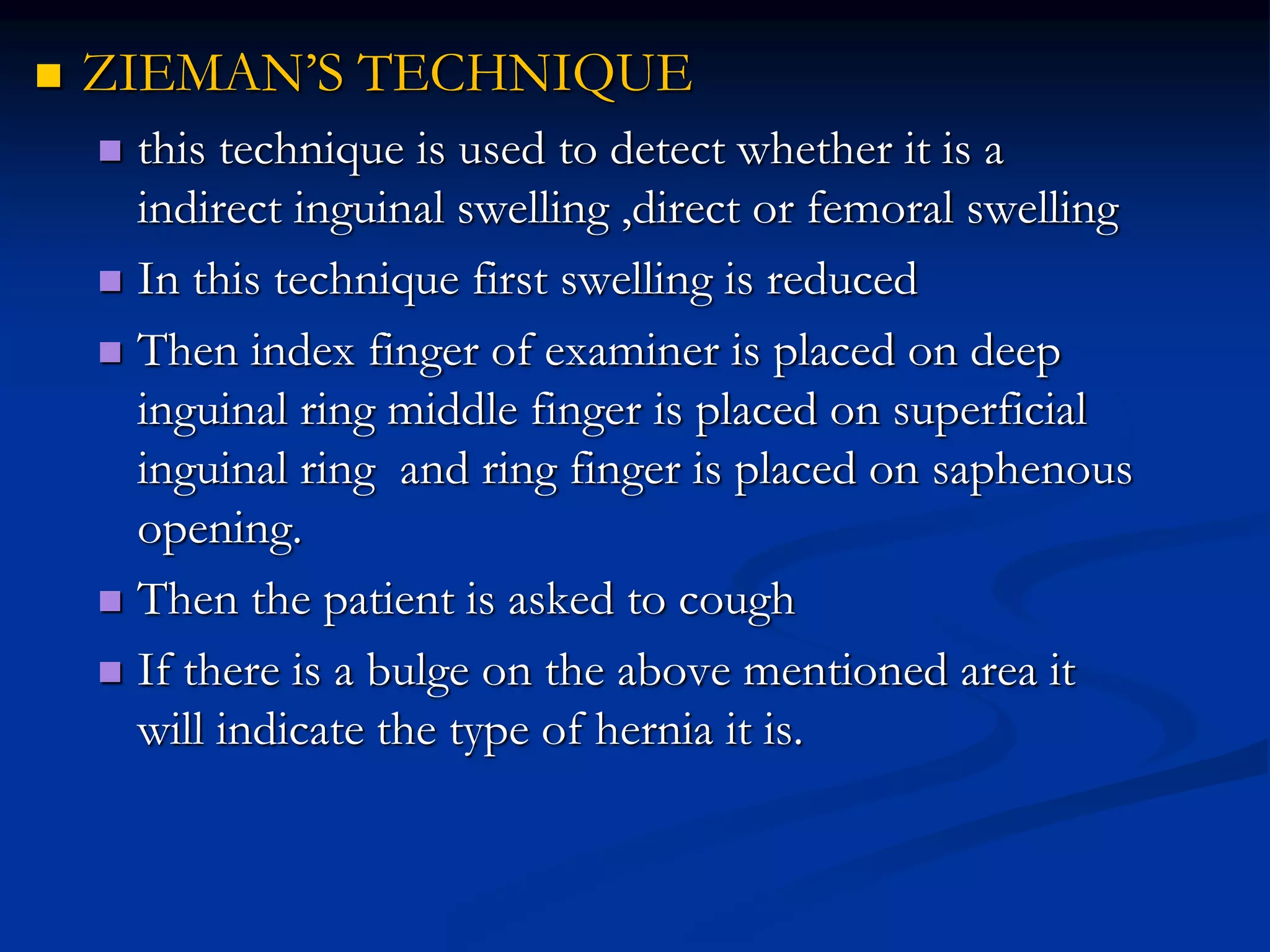 • ZIEMAN'S TECHNIQUE

• this technique is used to detect whether it is a indirect inguinal swelling ,direct or femoral swelling
• In this technique first swelling is reduced
• Then index finger of examiner is placed on deep inguinal ring middle finger is placed on superficial inguinal ring  and ring finger is placed on saphenous opening.
• Then the patient is asked to cough
• If there is a bulge on the above mentioned area it will indicate the type of hernia it is.